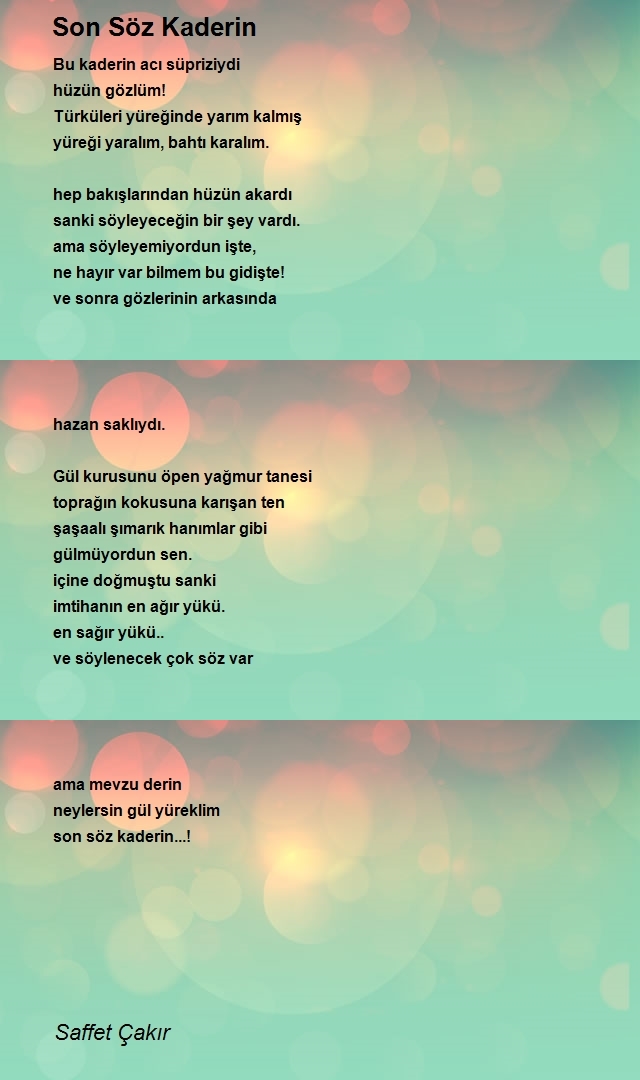 Son Söz Kaderin

Bu kaderin acı süpriziydi
hüzün gözlüm!
Türküleri yüreğinde yarım kalmış
yüreği yaralım, bahtı karalım.

hep bakışlarından hüzün akardı
sanki söyleyeceğin bir şey vardı.
ama söyleyemiyordun işte,
ne hayır var bilmem bu gidişte!
ve sonra gözlerinin arkasında

hazan saklıydı.

Gül kurusunu öpen yağmur tanesi
toprağın kokusuna karışan ten
şaşaalı şımarık hanımlar gibi
gülmüyordun sen.
içine doğmuştu sanki
imtihanın en ağır yükü.
en sağır yükü..
ve söylenecek çok söz var

ama mevzu derin
neylersin gül yüreklim
son söz kaderin...!

Saffet Çakır